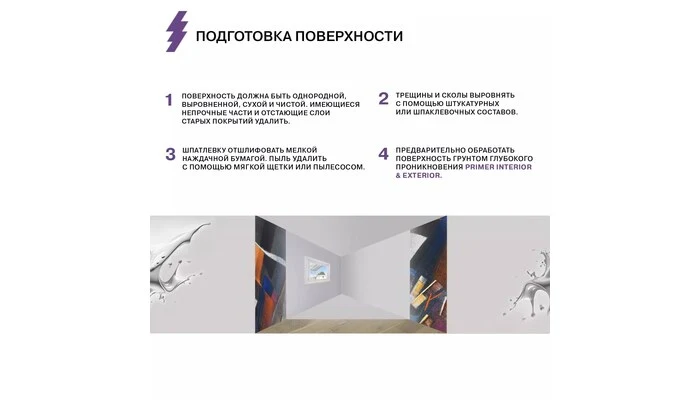 ПОДГОТОВКА ПОВЕРХНОСТИ

1 ПОВЕРХНОСТЬ ДОЛЖНА БЫТЬ ОДНОРОДНОЙ, ВЫРОВНЕННОЙ, СУХОЙ И ЧИСТОЙ. ИМЕЮЩИЕСЯ НЕПРОЧНЫЕ ЧАСТИ И ОТСТАЮЩИЕ СЛОИ СТАРЫХ ПОКРЫТИЙ УДАЛИТЬ.

2 ТРЕЩИНЫ И СКОЛЫ ВЫРОВНЯТЬ С ПОМОЩЬЮ ШТУКАТУРНЫХ ИЛИ ШПАКЛЕВОЧНЫХ СОСТАВОВ.

3 ШПАТЛЕВКУ ОТШЛИФОВАТЬ МЕЛКОЙ НАЖДАЧНОЙ БУМАГОЙ. ПЫЛЬ УДАЛИТЬ С ПОМОЩЬЮ МЯГКОЙ ЩЕТКИ ИЛИ ПЫЛЕСОСОМ.

4 ПРЕДВАРИТЕЛЬНО ОБРАБОТАТЬ ПОВЕРХНОСТЬ ГРУНТОМ ГЛУБОКОГО ПРОНИКНОВЕНИЯ PRIMER INTERIOR & EXTERIOR.